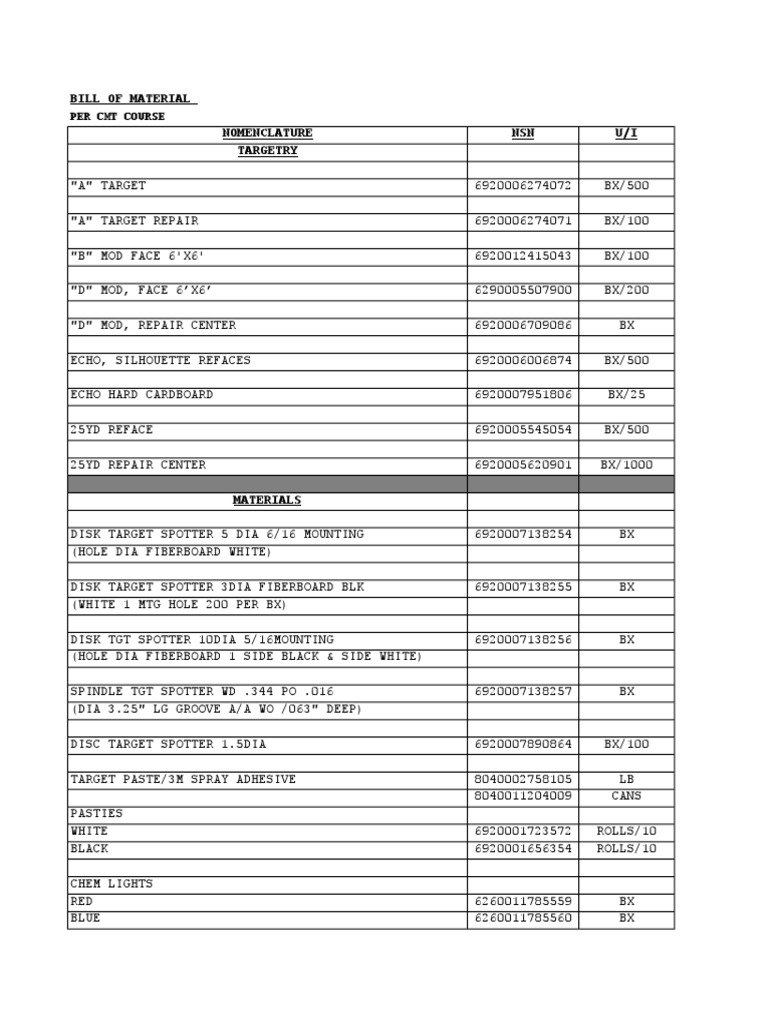 BILL OF MATERIAL
PER CMT COURSE

| NOMENCLATURE | NSN | U/I |
|---|---|---|
| TARGETRY | | |
| | | |
| "A" TARGET | 6920006274072 | BX/500 |
| | | |
| "A" TARGET REPAIR | 6920006274071 | BX/100 |
| | | |
| "B" MOD FACE 6'X6' | 6920012415043 | BX/100 |
| | | |
| "D" MOD, FACE 6'X6' | 6290005507900 | BX/200 |
| | | |
| "D" MOD, REPAIR CENTER | 6920006709086 | BX |
| | | |
| ECHO, SILHOUETTE REFACES | 6920006006874 | BX/500 |
| | | |
| ECHO HARD CARDBOARD | 6920007951806 | BX/25 |
| | | |
| 25YD REFACE | 6920005545054 | BX/500 |
| | | |
| 25YD REPAIR CENTER | 6920005620901 | BX/1000 |
| | | |
| MATERIALS | | |
| | | |
| DISK TARGET SPOTTER 5 DIA 6/16 MOUNTING | 6920007138254 | BX |
| (HOLE DIA FIBERBOARD WHITE) | | |
| | | |
| DISK TARGET SPOTTER 3DIA FIBERBOARD BLK | 6920007138255 | BX |
| (WHITE 1 MTG HOLE 200 PER BX) | | |
| | | |
| DISK TGT SPOTTER 10DIA 5/16MOUNTING | 6920007138256 | BX |
| (HOLE DIA FIBERBOARD 1 SIDE BLACK & SIDE WHITE) | | |
| | | |
| SPINDLE TGT SPOTTER WD .344 PO .016 | 6920007138257 | BX |
| (DIA 3.25" LG GROOVE A/A WO /063" DEEP) | | |
| | | |
| DISC TARGET SPOTTER 1.5DIA | 6920007890864 | BX/100 |
| | | |
| TARGET PASTE/3M SPRAY ADHESIVE | 8040002758105 | LB |
| | 8040011204009 | CANS |
| PASTIES | | |
| WHITE | 6920001723572 | ROLLS/10 |
| BLACK | 6920001656354 | ROLLS/10 |
| | | |
| CHEM LIGHTS | | |
| RED | 6260011785559 | BX |
| BLUE | 6260011785560 | BX |